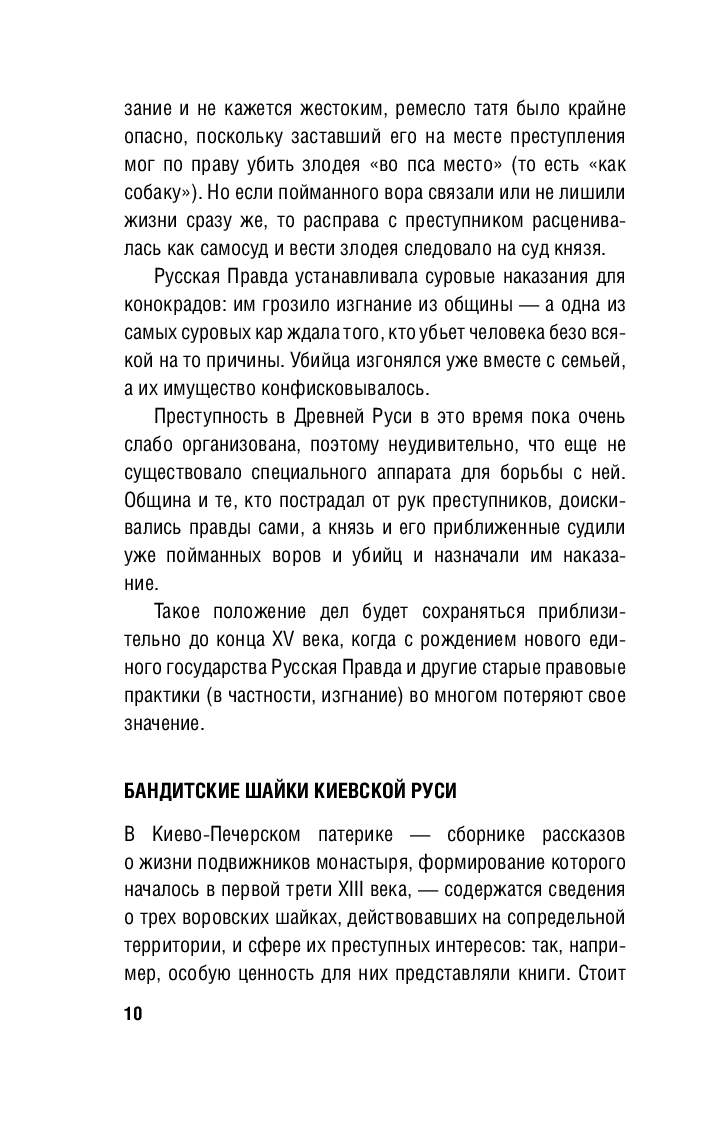 зание и не кажется жестоким, ремесло татя было крайне опасно, поскольку заставший его на месте преступления мог по праву убить злодея «во пса место» (то есть «как собаку»). Но если пойманного вора связали или не лишили жизни сразу же, то расправа с преступником расценивалась как самосуд и вести злодея следовало на суд князя.

Русская Правда устанавливала суровые наказания для конокрадов: им грозило изгнание из общины — а одна из самых суровых кар ждала того, кто убьет человека безо всякой на то причины. Убийца изгонялся уже вместе с семьей, а их имущество конфисковывалось.

Преступность в Древней Руси в это время пока очень слабо организована, поэтому неудивительно, что еще не существовало специального аппарата для борьбы с ней. Община и те, кто пострадал от рук преступников, доискивались правды сами, а князь и его приближенные судили уже пойманных воров и убийц и назначали им наказание.

Такое положение дел будет сохраняться приблизительно до конца XV века, когда с рождением нового единого государства Русская Правда и другие старые правовые практики (в частности, изгнание) во многом потеряют свое значение.

БАНДИТСКИЕ ШАЙКИ КИЕВСКОЙ РУСИ

В Киево-Печерском патерике — сборнике рассказов о жизни подвижников монастыря, формирование которого началось в первой трети XIII века, — содержатся сведения о трех воровских шайках, действовавших на сопредельной территории, и сфере их преступных интересов: так, например, особую ценность для них представляли книги. Стоит

10